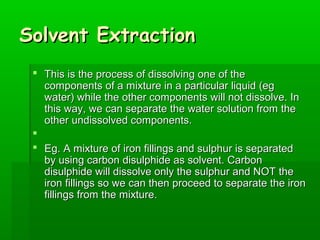 Solvent Extraction

▪ This is the process of dissolving one of the components of a mixture in a particular liquid (eg water) while the other components will not dissolve. In this way, we can separate the water solution from the other undissolved components.

▪

▪ Eg. A mixture of iron fillings and sulphur is separated by using carbon disulphide as solvent. Carbon disulphide will dissolve only the sulphur and NOT the iron fillings so we can then proceed to separate the iron fillings from the mixture.